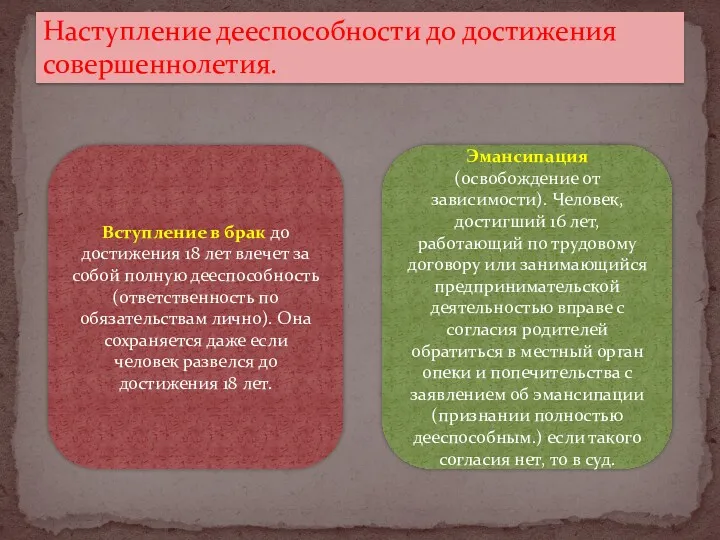 Наступление дееспособности до достижения совершеннолетия.

Вступление в брак до достижения 18 лет влечет за собой полную дееспособность (ответственность по обязательствам лично). Она сохраняется даже если человек развелся до достижения 18 лет.

Эмансипация (освобождение от зависимости). Человек, достигший 16 лет, работающий по трудовому договору или занимающийся предпринимательской деятельностью вправе с согласия родителей обратиться в местный орган опеки и попечительства с заявлением об эмансипации (признании полностью дееспособным.) если такого согласия нет, то в суд.